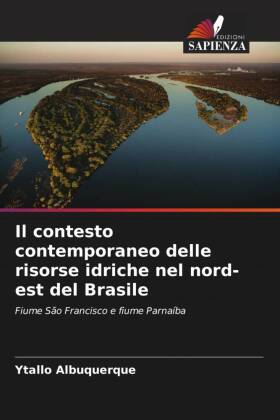 EDIZIONI
SAPIENZA

Il contesto contemporaneo delle risorse idriche nel nord-est del Brasile

Fiume São Francisco e fiume Parnaíba

Ytallo Albuquerque